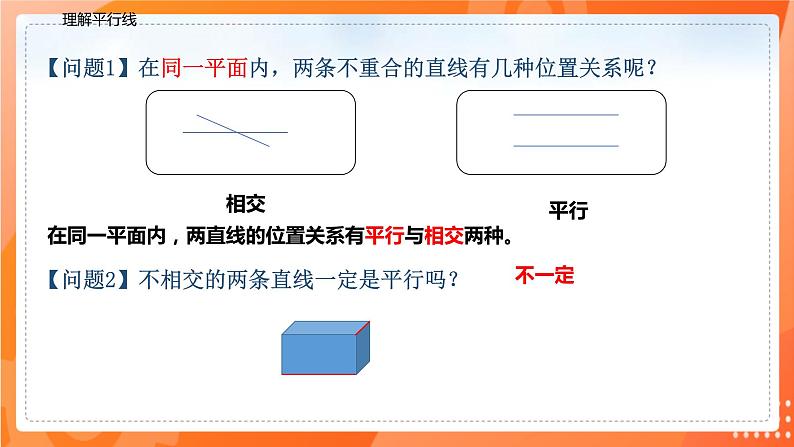 理解平行线

【问题1】在同一平面内，两条不重合的直线有几种位置关系呢？

相交

平行

在同一平面内，两直线的位置关系有平行与相交两种。

【问题2】不相交的两条直线一定是平行吗？

不一定